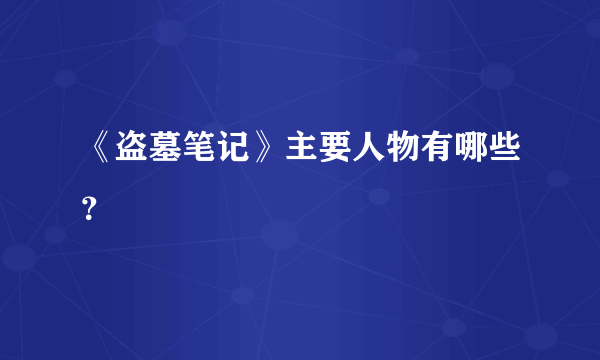 《盗墓笔记》主要人物有哪些？